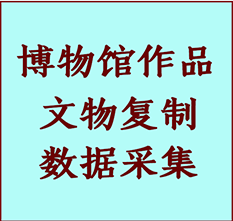 博物馆作品
文物复制
数据采集